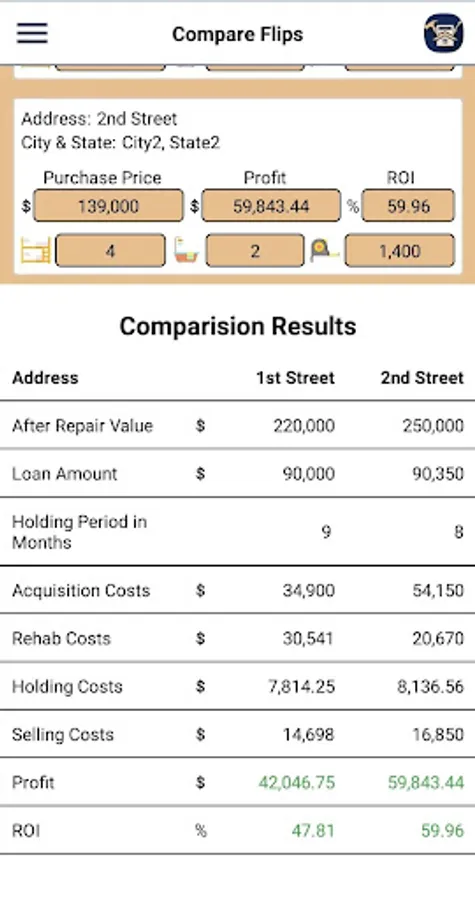 Compare Flips

Address: 2nd Street
City & State: City2, State2

Purchase Price
$ 139,000

Profit
$ 59,843.44

ROI
% 59.96

4
2
1,400

Comparision Results

| Address | | 1st Street | 2nd Street |
|---|---|---|---|
| After Repair Value | $ | 220,000 | 250,000 |
| Loan Amount | $ | 90,000 | 90,350 |
| Holding Period in Months | | 9 | 8 |
| Acquisition Costs | $ | 34,900 | 54,150 |
| Rehab Costs | $ | 30,541 | 20,670 |
| Holding Costs | $ | 7,814.25 | 8,136.56 |
| Selling Costs | $ | 14,698 | 16,850 |
| Profit | $ | 42,046.75 | 59,843.44 |
| ROI | % | 47.81 | 59.96 |